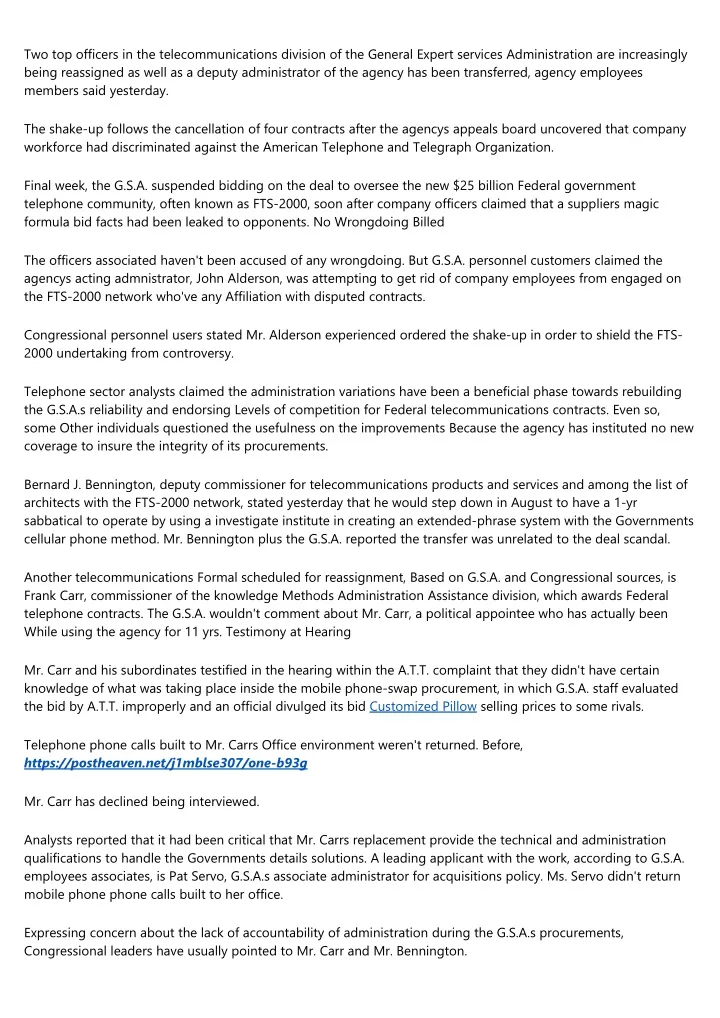 Two top officers in the telecommunications division of the General Expert services Administration are increasingly being reassigned as well as a deputy administrator of the agency has been transferred, agency employees members said yesterday.

The shake-up follows the cancellation of four contracts after the agencys appeals board uncovered that company workforce had discriminated against the American Telephone and Telegraph Organization.

Final week, the G.S.A. suspended bidding on the deal to oversee the new $25 billion Federal government telephone community, often known as FTS-2000, soon after company officers claimed that a suppliers magic formula bid facts had been leaked to opponents. No Wrongdoing Billed

The officers associated haven't been accused of any wrongdoing. But G.S.A. personnel customers claimed the agencys acting admnistrator, John Alderson, was attempting to get rid of company employees from engaged on the FTS-2000 network who've any Affiliation with disputed contracts.

Congressional personnel users stated Mr. Alderson experienced ordered the shake-up in order to shield the FTS-2000 undertaking from controversy.

Telephone sector analysts claimed the administration variations have been a beneficial phase towards rebuilding the G.S.A.s reliability and endorsing Levels of competition for Federal telecommunications contracts. Even so, some Other individuals questioned the usefulness on the improvements Because the agency has instituted no new coverage to insure the integrity of its procurements.

Bernard J. Bennington, deputy commissioner for telecommunications products and services and among the list of architects with the FTS-2000 network, stated yesterday that he would step down in August to have a 1-yr sabbatical to operate by using a investigate institute in creating an extended-phrase system with the Governments cellular phone method. Mr. Bennington plus the G.S.A. reported the transfer was unrelated to the deal scandal.

Another telecommunications Formal scheduled for reassignment, Based on G.S.A. and Congressional sources, is Frank Carr, commissioner of the knowledge Methods Administration Assistance division, which awards Federal telephone contracts. The G.S.A. wouldn't comment about Mr. Carr, a political appointee who has actually been While using the agency for 11 yrs. Testimony at Hearing

Mr. Carr and his subordinates testified in the hearing within the A.T.T. complaint that they didn't have certain knowledge of what was taking place inside the mobile phone-swap procurement, in which G.S.A. staff evaluated the bid by A.T.T. improperly and an official divulged its bid Customized Pillow selling prices to some rivals.

Telephone phone calls built to Mr. Carrs Office environment weren't returned. Before, https://postheaven.net/j1mblse307/one-b93g

Mr. Carr has declined being interviewed.

Analysts reported that it had been critical that Mr. Carrs replacement provide the technical and administration qualifications to handle the Governments details solutions. A leading applicant with the work, according to G.S.A. employees associates, is Pat Servo, G.S.A.s associate administrator for acquisitions policy. Ms. Servo didn't return mobile phone phone calls built to her office.

Expressing concern about the lack of accountability of administration during the G.S.A.s procurements, Congressional leaders have usually pointed to Mr. Carr and Mr. Bennington.